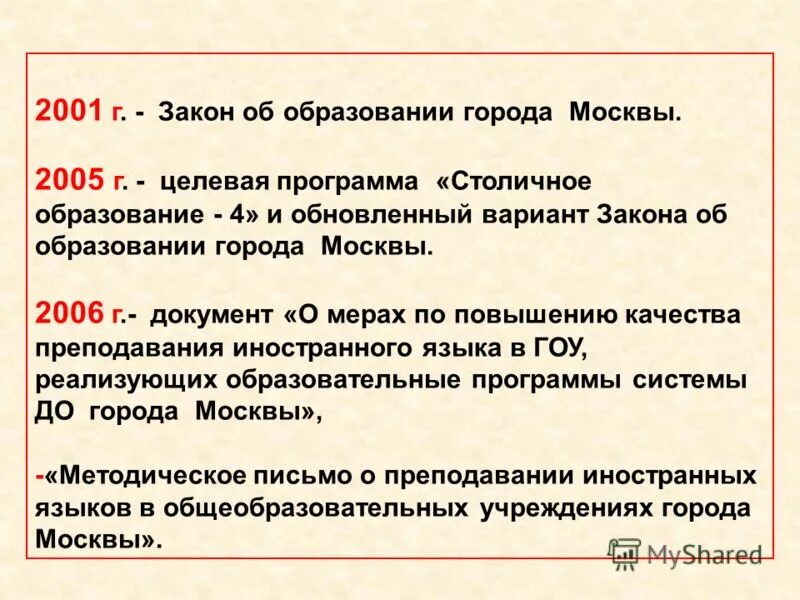 2001 г. - Закон об образовании города Москвы.

2005 г. - целевая программа «Столичное образование - 4» и обновленный вариант Закона об образовании города Москвы.

2006 г.- документ «О мерах по повышению качества преподавания иностранного языка в ГОУ, реализующих образовательные программы системы ДО города Москвы»,

-«Методическое письмо о преподавании иностранных языков в общеобразовательных учреждениях города Москвы».

MyShared